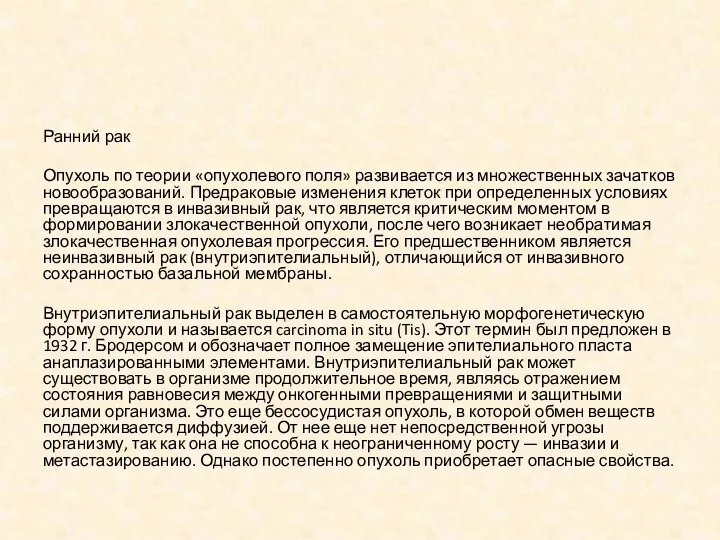 Ранний рак

Опухоль по теории «опухолевого поля» развивается из множественных зачатков новообразований. Предраковые изменения клеток при определенных условиях превращаются в инвазивный рак, что является критическим моментом в формировании злокачественной опухоли, после чего возникает необратимая злокачественная опухолевая прогрессия. Его предшественником является неинвазивный рак (внутриэпителиальный), отличающийся от инвазивного сохранностью базальной мембраны.

Внутриэпителиальный рак выделен в самостоятельную морфогенетическую форму опухоли и называется carcinoma in situ (Tis). Этот термин был предложен в 1932 г. Бродерсом и обозначает полное замещение эпителиального пласта анаплазированными элементами. Внутриэпителиальный рак может существовать в организме продолжительное время, являясь отражением состояния равновесия между онкогенными превращениями и защитными силами организма. Это еще бессосудистая опухоль, в которой обмен веществ поддерживается диффузией. От нее еще нет непосредственной угрозы организму, так как она не способна к неограниченному росту — инвазии и метастазированию. Однако постепенно опухоль приобретает опасные свойства.